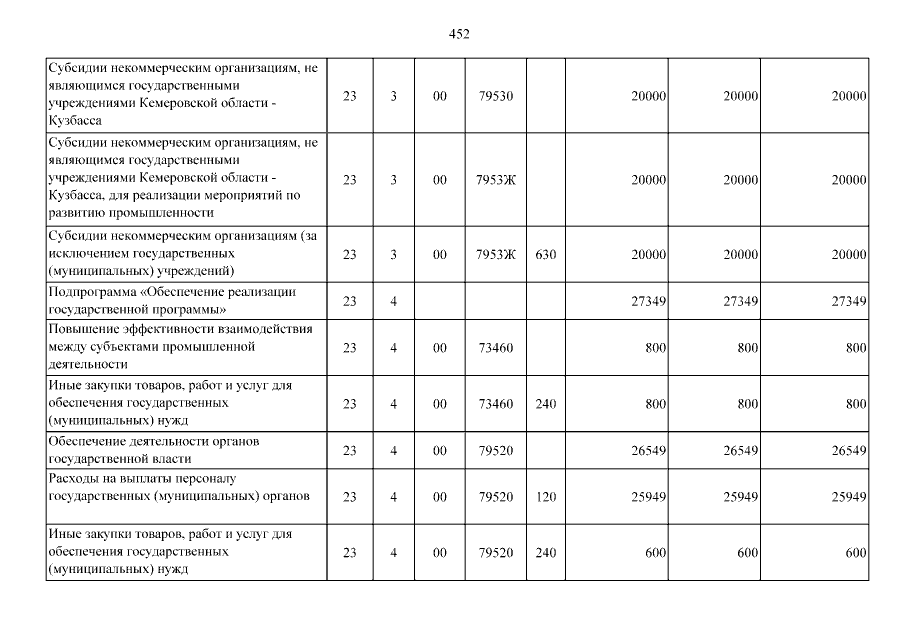 452

| | | | | | | | | |
|---|---|---|---|---|---|---|---|---|
| Субсидии некоммерческим организациям, не являющимся государственными учреждениями Кемеровской области - Кузбасса | 23 | 3 | 00 | 79530 | | 20000 | 20000 | 20000 |
| Субсидии некоммерческим организациям, не являющимся государственными учреждениями Кемеровской области - Кузбасса, для реализации мероприятий по развитию промышленности | 23 | 3 | 00 | 7953Ж | | 20000 | 20000 | 20000 |
| Субсидии некоммерческим организациям (за исключением государственных (муниципальных) учреждений) | 23 | 3 | 00 | 7953Ж | 630 | 20000 | 20000 | 20000 |
| Подпрограмма «Обеспечение реализации государственной программы» | 23 | 4 | | | | 27349 | 27349 | 27349 |
| Повышение эффективности взаимодействия между субъектами промышленной деятельности | 23 | 4 | 00 | 73460 | | 800 | 800 | 800 |
| Иные закупки товаров, работ и услуг для обеспечения государственных (муниципальных) нужд | 23 | 4 | 00 | 73460 | 240 | 800 | 800 | 800 |
| Обеспечение деятельности органов государственной власти | 23 | 4 | 00 | 79520 | | 26549 | 26549 | 26549 |
| Расходы на выплаты персоналу государственных (муниципальных) органов | 23 | 4 | 00 | 79520 | 120 | 25949 | 25949 | 25949 |
| Иные закупки товаров, работ и услуг для обеспечения государственных (муниципальных) нужд | 23 | 4 | 00 | 79520 | 240 | 600 | 600 | 600 |